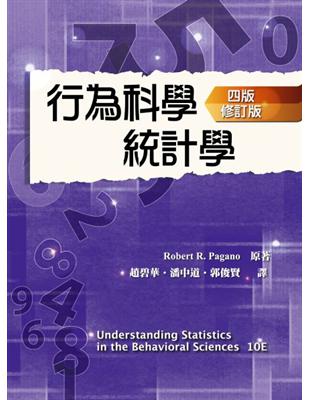 行為科學
統計學

四版
修訂版

Robert R. Pagano 原著
趙碧華・潘中道・郭俊賢 譯

Understanding Statistics
in the Behavioral Sciences 10E